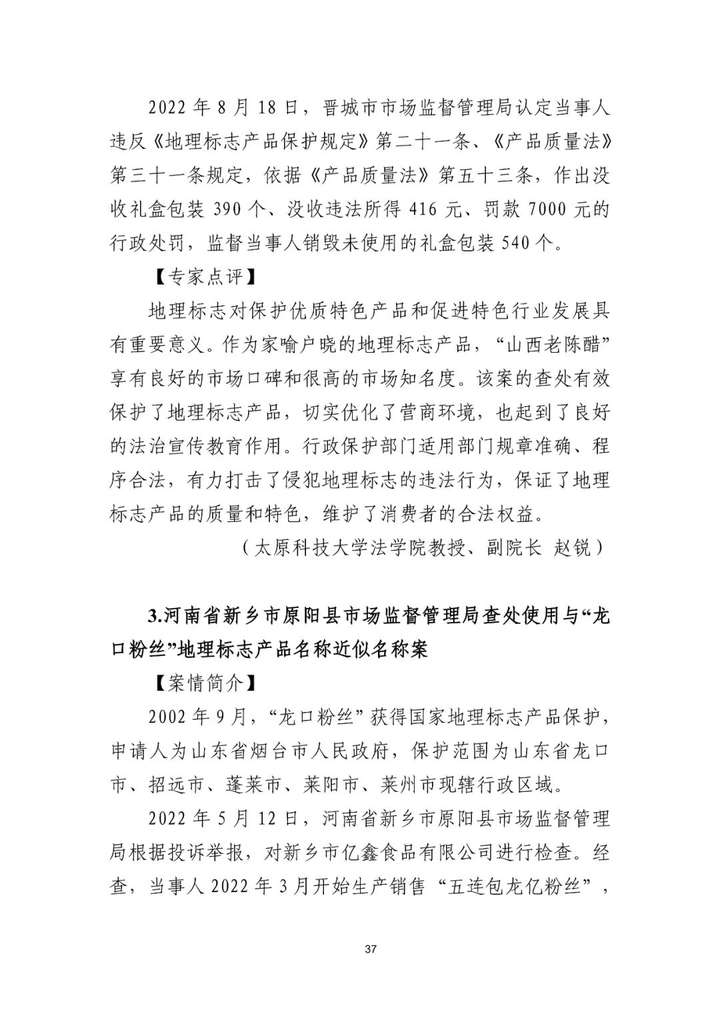 2022 年 8 月 18 日，晋城市市场监督管理局认定当事人违反《地理标志产品保护规定》第二十一条、《产品质量法》第三十一条规定，依据《产品质量法》第五十三条，作出没收礼盒包装 390 个、没收违法所得 416 元、罚款 7000 元的行政处罚，监督当事人销毁未使用的礼盒包装 540 个。

【专家点评】

地理标志对保护优质特色产品和促进特色行业发展具有重要意义。作为家喻户晓的地理标志产品，“山西老陈醋”享有良好的市场口碑和很高的市场知名度。该案的查处有效保护了地理标志产品，切实优化了营商环境，也起到了良好的法治宣传教育作用。行政保护部门适用部门规章准确、程序合法，有力打击了侵犯地理标志的违法行为，保证了地理标志产品的质量和特色，维护了消费者的合法权益。

（太原科技大学法学院教授、副院长 赵锐）

3.河南省新乡市原阳县市场监督管理局查处使用与“龙口粉丝”地理标志产品名称近似名称案

【案情简介】

2002 年 9 月，“龙口粉丝”获得国家地理标志产品保护，申请人为山东省烟台市人民政府，保护范围为山东省龙口市、招远市、蓬莱市、莱阳市、莱州市现辖行政区域。

2022 年 5 月 12 日，河南省新乡市原阳县市场监督管理局根据投诉举报，对新乡市亿鑫食品有限公司进行检查。经查，当事人 2022 年 3 月开始生产销售“五连包龙亿粉丝”，

37